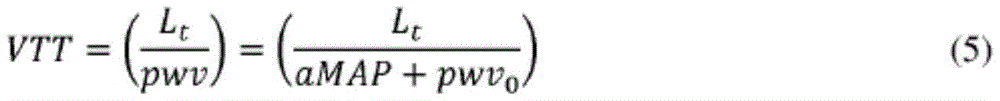 $VTT = \left(\frac{L_t}{pwv}\right) = \left(\frac{L_t}{aMAP + pwv_0}\right)$ (5)